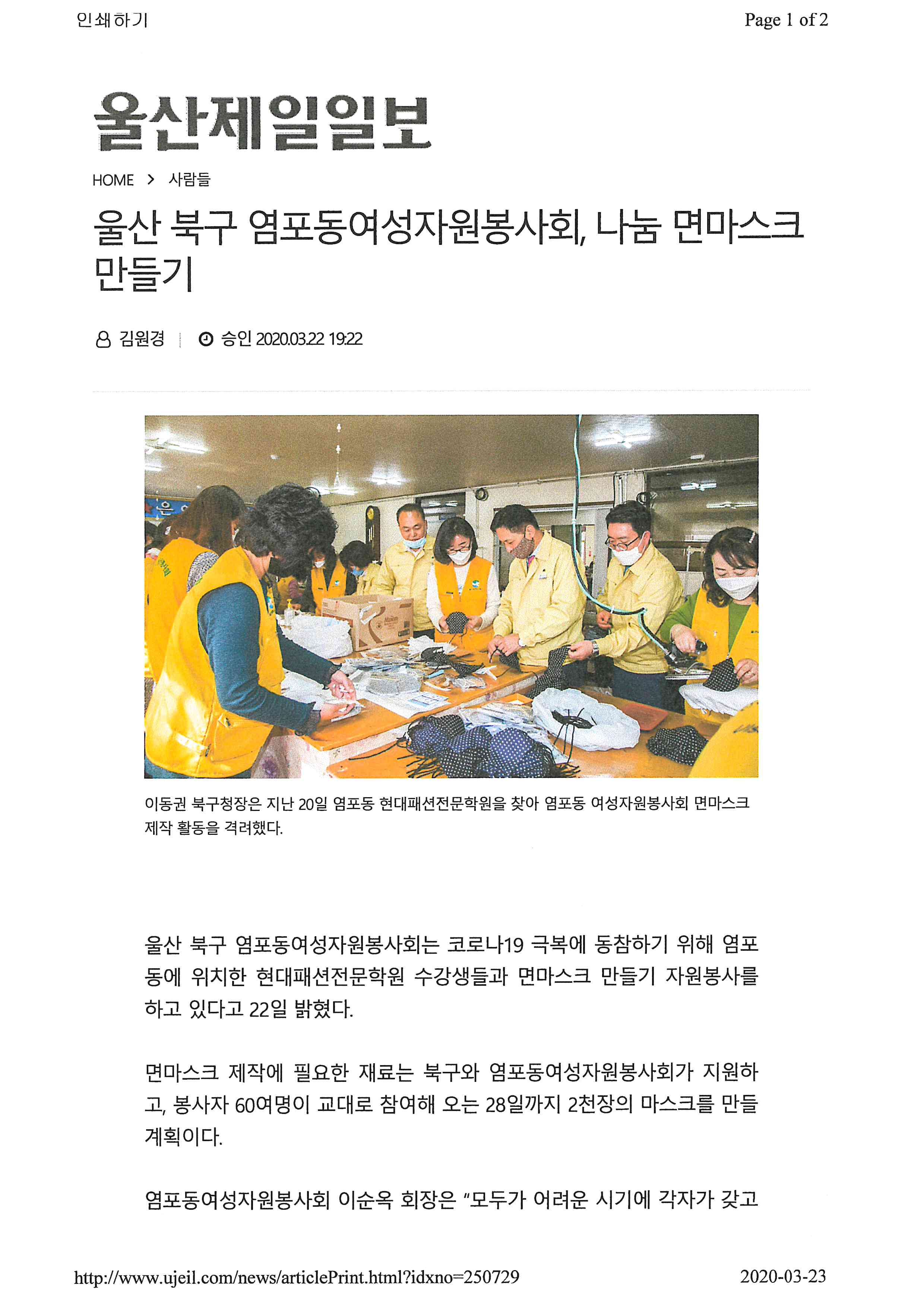 인쇄하기

Page 1 of 2

울산제일일보

HOME > 사람들

울산 북구 염포동여성자원봉사회, 나눔 면마스크 만들기

김원경 | 승인 2020.03.22 19:22

이동권 북구청장은 지난 20일 염포동 현대패션전문학원을 찾아 염포동 여성자원봉사회 면마스크 제작 활동을 격려했다.

울산 북구 염포동여성자원봉사회는 코로나19 극복에 동참하기 위해 염포동에 위치한 현대패션전문학원 수강생들과 면마스크 만들기 자원봉사를 하고 있다고 22일 밝혔다.

면마스크 제작에 필요한 재료는 북구와 염포동여성자원봉사회가 지원하고, 봉사자 60여명이 교대로 참여해 오는 28일까지 2천장의 마스크를 만들 계획이다.

염포동여성자원봉사회 이순옥 회장은 "모두가 어려운 시기에 각자가 갖고

http://www.ujeil.com/news/articlePrint.html?idxno=250729

2020-03-23